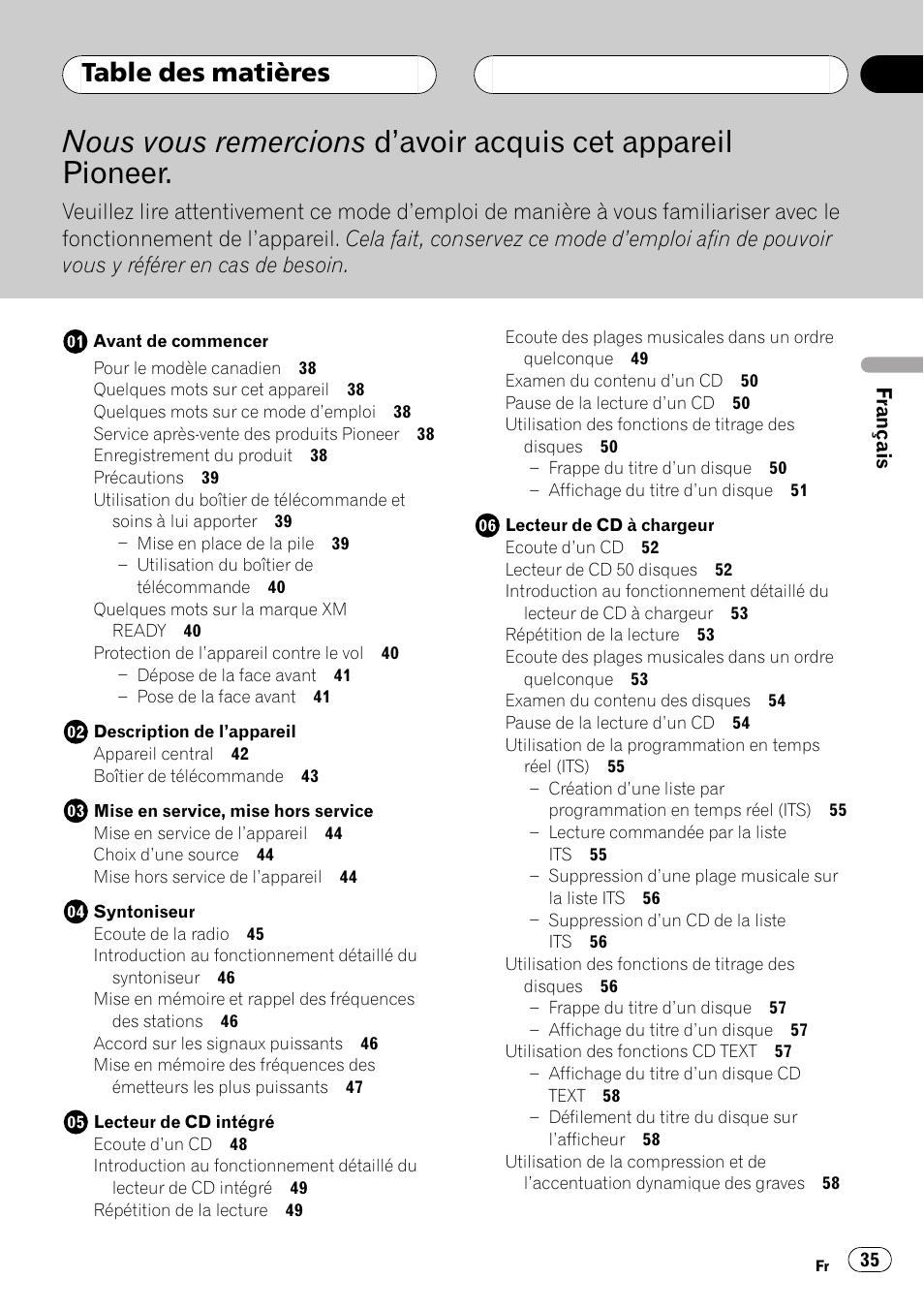 Table des matières

Nous vous remercions d'avoir acquis cet appareil Pioneer.

Veuillez lire attentivement ce mode d'emploi de manière à vous familiariser avec le fonctionnement de l'appareil. Cela fait, conservez ce mode d'emploi afin de pouvoir vous y référer en cas de besoin.

01 Avant de commencer
Pour le modèle canadien 38
Quelques mots sur cet appareil 38
Quelques mots sur ce mode d'emploi 38
Service après-vente des produits Pioneer 38
Enregistrement du produit 38
Précautions 39
Utilisation du boîtier de télécommande et soins à lui apporter 39
– Mise en place de la pile 39
– Utilisation du boîtier de télécommande 40
Quelques mots sur la marque XM READY 40
Protection de l'appareil contre le vol 40
– Dépose de la face avant 41
– Pose de la face avant 41

02 Description de l'appareil
Appareil central 42
Boîtier de télécommande 43

03 Mise en service, mise hors service
Mise en service de l'appareil 44
Choix d'une source 44
Mise hors service de l'appareil 44

04 Syntoniseur
Ecoute de la radio 45
Introduction au fonctionnement détaillé du syntoniseur 46
Mise en mémoire et rappel des fréquences des stations 46
Accord sur les signaux puissants 46
Mise en mémoire des fréquences des émetteurs les plus puissants 47

05 Lecteur de CD intégré
Ecoute d'un CD 48
Introduction au fonctionnement détaillé du lecteur de CD intégré 49
Répétition de la lecture 49
Ecoute des plages musicales dans un ordre quelconque 49
Examen du contenu d'un CD 50
Pause de la lecture d'un CD 50
Utilisation des fonctions de titrage des disques 50
– Frappe du titre d'un disque 50
– Affichage du titre d'un disque 51

06 Lecteur de CD à chargeur
Ecoute d'un CD 52
Lecteur de CD 50 disques 52
Introduction au fonctionnement détaillé du lecteur de CD à chargeur 53
Répétition de la lecture 53
Ecoute des plages musicales dans un ordre quelconque 53
Examen du contenu des disques 54
Pause de la lecture d'un CD 54
Utilisation de la programmation en temps réel (ITS) 55
– Création d'une liste par programmation en temps réel (ITS) 55
– Lecture commandée par la liste ITS 55
– Suppression d'une plage musicale sur la liste ITS 56
– Suppression d'un CD de la liste ITS 56
Utilisation des fonctions de titrage des disques 56
– Frappe du titre d'un disque 57
– Affichage du titre d'un disque 57
Utilisation des fonctions CD TEXT 57
– Affichage du titre d'un disque CD TEXT 58
– Défilement du titre du disque sur l'afficheur 58
Utilisation de la compression et de l'accentuation dynamique des graves 58

Français

Fr 35